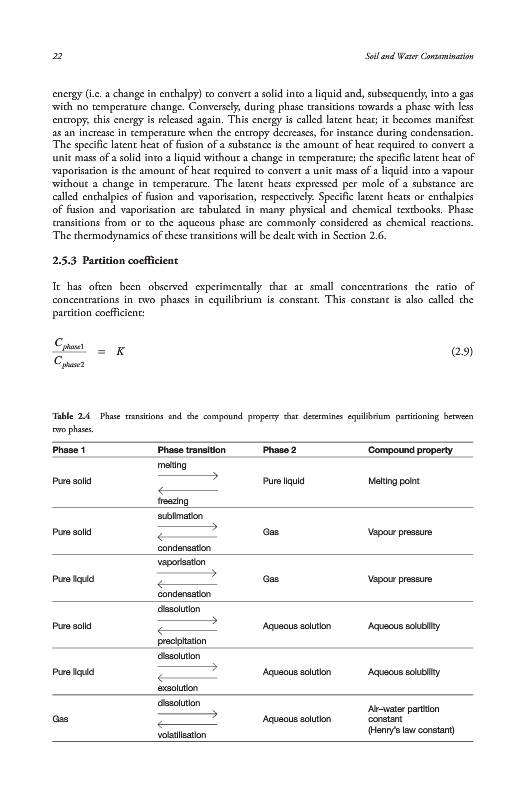 22 Soil and Water Contamination

energy (i.e. a change in enthalpy) to convert a solid into a liquid and, subsequently, into a gas with no temperature change. Conversely, during phase transitions towards a phase with less entropy, this energy is released again. This energy is called latent heat; it becomes manifest as an increase in temperature when the entropy decreases, for instance during condensation. The specific latent heat of fusion of a substance is the amount of heat required to convert a unit mass of a solid into a liquid without a change in temperature; the specific latent heat of vaporisation is the amount of heat required to convert a unit mass of a liquid into a vapour without a change in temperature. The latent heats expressed per mole of a substance are called enthalpies of fusion and vaporisation, respectively. Specific latent heats or enthalpies of fusion and vaporisation are tabulated in many physical and chemical textbooks. Phase transitions from or to the aqueous phase are commonly considered as chemical reactions. The thermodynamics of these transitions will be dealt with in Section 2.6.

2.5.3 Partition coefficient

It has often been observed experimentally that at small concentrations the ratio of concentrations in two phases in equilibrium is constant. This constant is also called the partition coefficient:

$\frac{C_{phase1}}{C_{phase2}} = K$ (2.9)

Table 2.4 Phase transitions and the compound property that determines equilibrium partitioning between two phases.

| Phase 1 | Phase transition | Phase 2 | Compound property |
|---|---|---|---|
| Pure solid | melting $\longrightarrow$ $\longleftarrow$ freezing | Pure liquid | Melting point |
| Pure solid | sublimation $\longrightarrow$ $\longleftarrow$ condensation | Gas | Vapour pressure |
| Pure liquid | vaporisation $\longrightarrow$ $\longleftarrow$ condensation | Gas | Vapour pressure |
| Pure solid | dissolution $\longrightarrow$ $\longleftarrow$ precipitation | Aqueous solution | Aqueous solubility |
| Pure liquid | dissolution $\longrightarrow$ $\longleftarrow$ exsolution | Aqueous solution | Aqueous solubility |
| Gas | dissolution $\longrightarrow$ $\longleftarrow$ volatilisation | Aqueous solution | Air–water partition constant (Henry's law constant) |